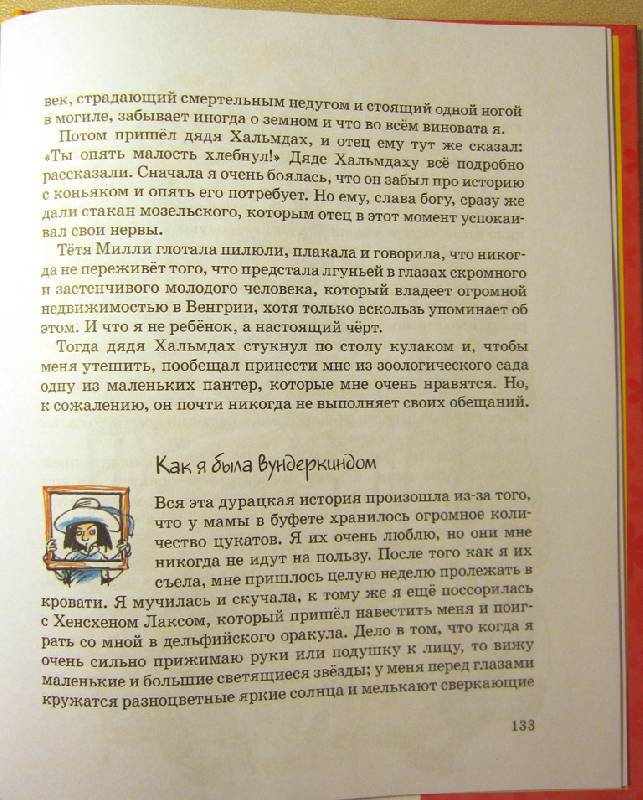 век, страдающий смертельным недугом и стоящий одной ногой в могиле, забывает иногда о земном и что во всём виновата я.

Потом пришёл дядя Хальмдах, и отец ему тут же сказал: «Ты опять малость хлебнул!» Дяде Хальмдаху всё подробно рассказали. Сначала я очень боялась, что он забыл про историю с коньяком и опять его потребует. Но ему, слава богу, сразу же дали стакан мозельского, которым отец в этот момент успокаивал свои нервы.

Тётя Милли глотала пилюли, плакала и говорила, что никогда не переживёт того, что предстала лгуньей в глазах скромного и застенчивого молодого человека, который владеет огромной недвижимостью в Венгрии, хотя только вскользь упоминает об этом. И что я не ребёнок, а настоящий чёрт.

Тогда дядя Хальмдах стукнул по столу кулаком и, чтобы меня утешить, пообещал принести мне из зоологического сада одну из маленьких пантер, которые мне очень нравятся. Но, к сожалению, он почти никогда не выполняет своих обещаний.

Как я была вундеркиндом

Вся эта дурацкая история произошла из-за того, что у мамы в буфете хранилось огромное количество цукатов. Я их очень люблю, но они мне никогда не идут на пользу. После того как я их съела, мне пришлось целую неделю пролежать в кровати. Я мучилась и скучала, к тому же я ещё поссорилась с Хенсхеном Лаксом, который пришёл навестить меня и поиграть со мной в дельфийского оракула. Дело в том, что когда я очень сильно прижимаю руки или подушку к лицу, то вижу маленькие и большие светящиеся звёзды; у меня перед глазами кружатся разноцветные яркие солнца и мелькают сверкающие

133